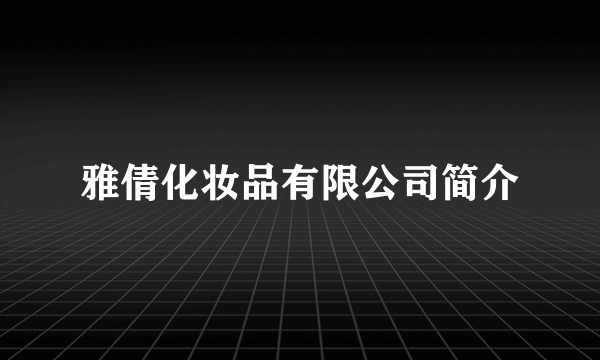 雅倩化妆品有限公司简介